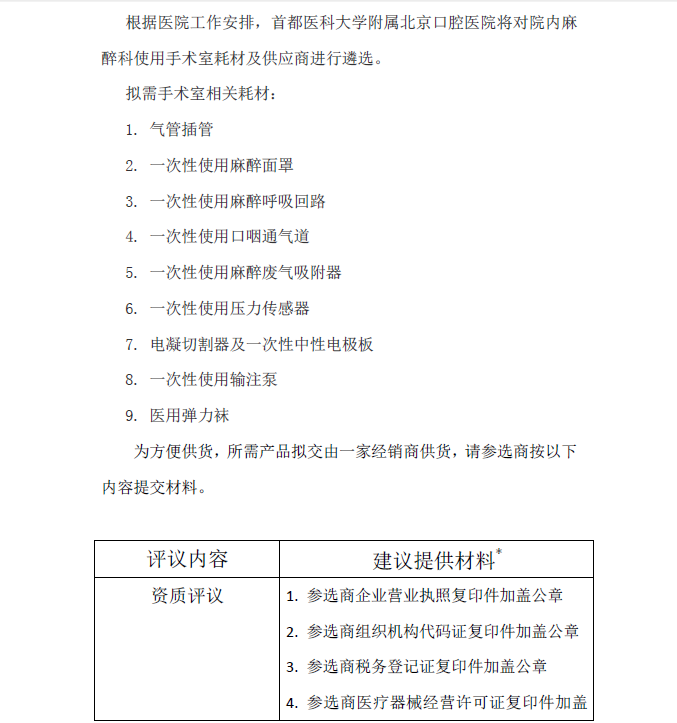 根据医院工作安排，首都医科大学附属北京口腔医院将对院内麻醉科使用手术室耗材及供应商进行遴选。

拟需手术室相关耗材：

1. 气管插管

2. 一次性使用麻醉面罩

3. 一次性使用麻醉呼吸回路

4. 一次性使用口咽通气道

5. 一次性使用麻醉废气吸附器

6. 一次性使用压力传感器

7. 电凝切割器及一次性中性电极板

8. 一次性使用输注泵

9. 医用弹力袜

为方便供货，所需产品拟交由一家经销商供货，请参选商按以下内容提交材料。

| 评议内容 | 建议提供材料* |
|---|---|
| 资质评议 | 1. 参选商企业营业执照复印件加盖公章<br>2. 参选商组织机构代码证复印件加盖公章<br>3. 参选商税务登记证复印件加盖公章<br>4. 参选商医疗器械经营许可证复印件加盖 |